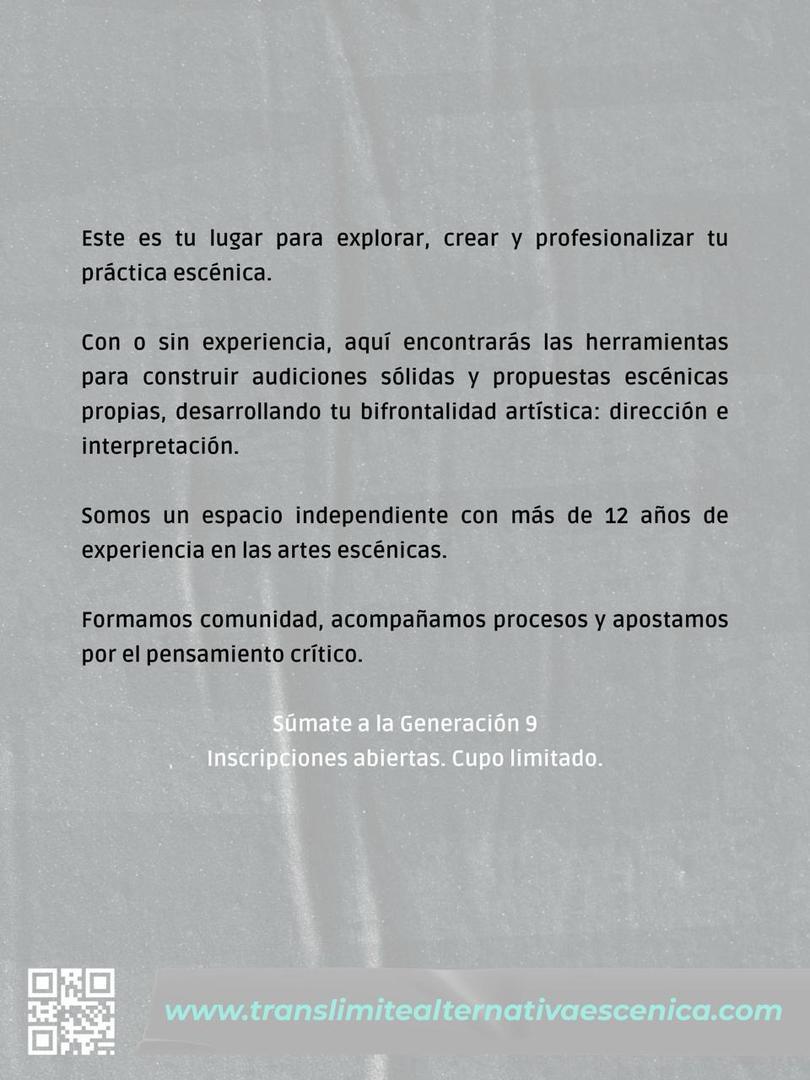 Este es tu lugar para explorar, crear y profesionalizar tu práctica escénica.

Con o sin experiencia, aquí encontrarás las herramientas para construir audiciones sólidas y propuestas escénicas propias, desarrollando tu bifrontalidad artística: dirección e interpretación.

Somos un espacio independiente con más de 12 años de experiencia en las artes escénicas.

Formamos comunidad, acompañamos procesos y apostamos por el pensamiento crítico.

Súmate a la Generación 9
Inscripciones abiertas. Cupo limitado.

www.translimitealternativaescenica.com